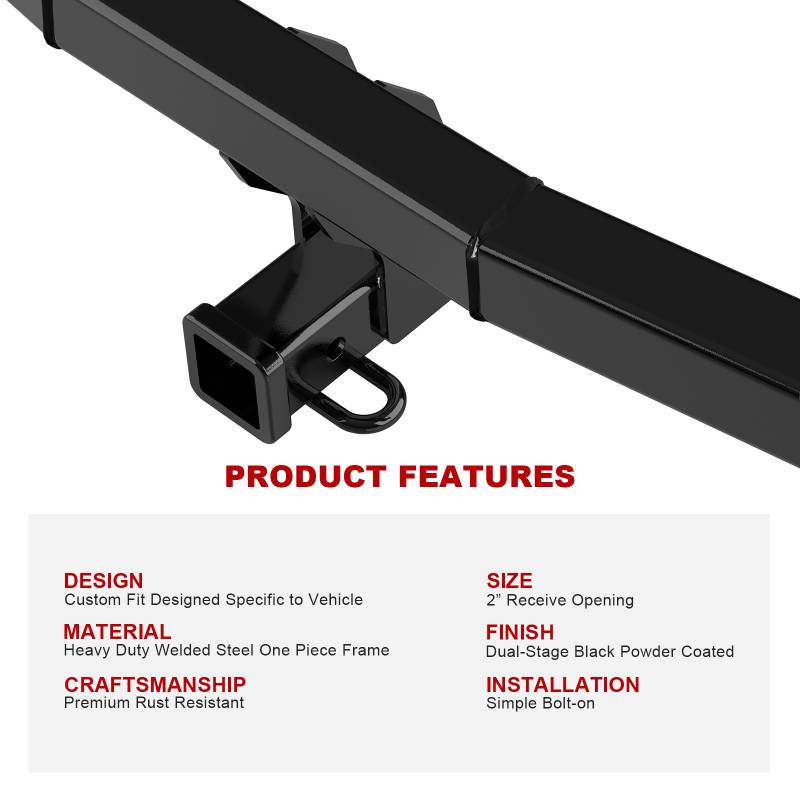 PRODUCT FEATURES

DESIGN
Custom Fit Designed Specific to Vehicle

MATERIAL
Heavy Duty Welded Steel One Piece Frame

CRAFTSMANSHIP
Premium Rust Resistant

SIZE
2” Receive Opening

FINISH
Dual-Stage Black Powder Coated

INSTALLATION
Simple Bolt-on